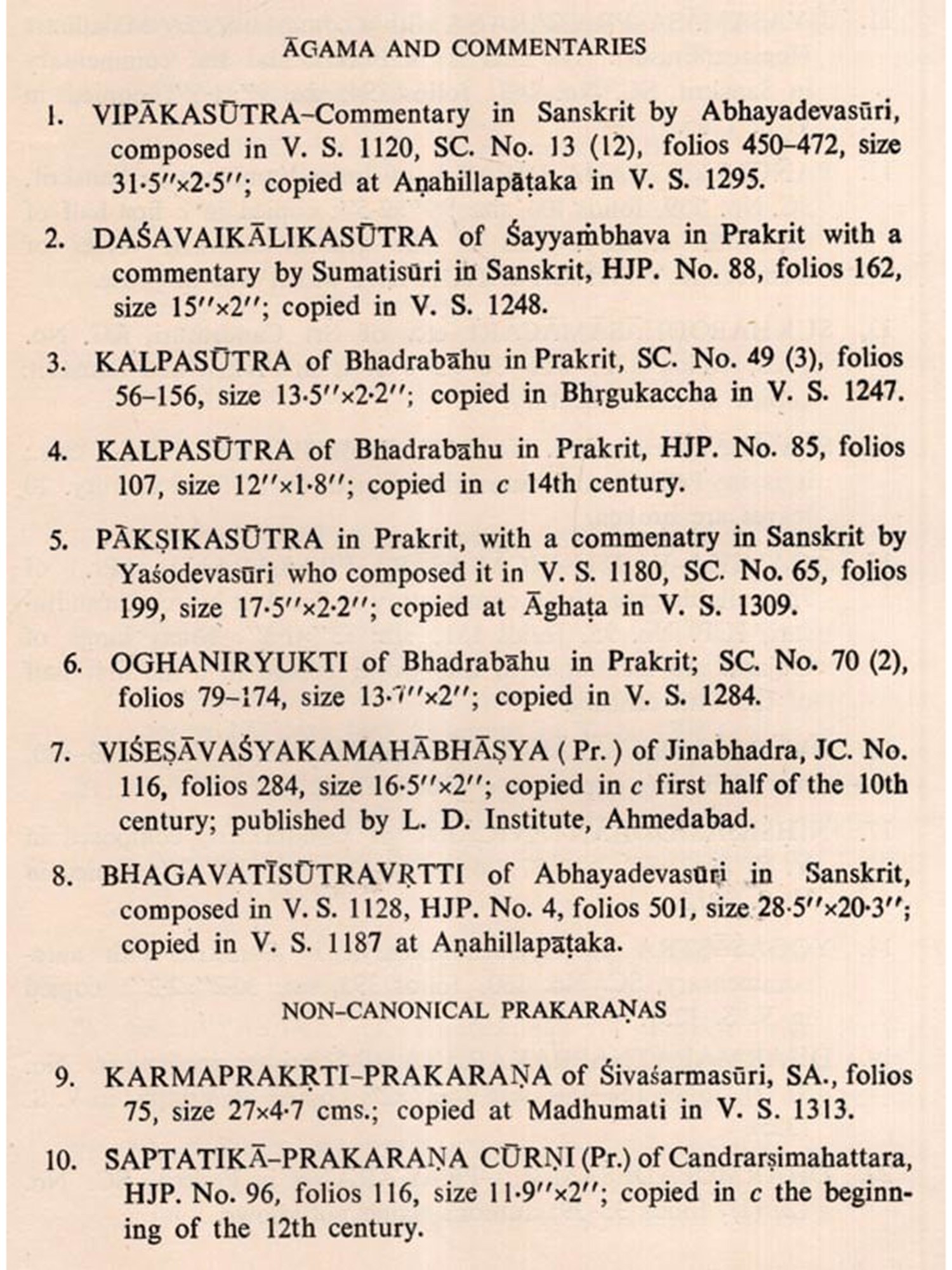 ĀGAMA AND COMMENTARIES

1. VIPĀKASŪTRA–Commentary in Sanskrit by Abhayadevasūri, composed in V. S. 1120, SC. No. 13 (12), folios 450–472, size 31·5″×2·5″; copied at Aṇahillapāṭaka in V. S. 1295.

2. DAŚAVAIKĀLIKASŪTRA of Śayyaṁbhava in Prakrit with a commentary by Sumatisūri in Sanskrit, HJP. No. 88, folios 162, size 15″×2″; copied in V. S. 1248.

3. KALPASŪTRA of Bhadrabāhu in Prakrit, SC. No. 49 (3), folios 56–156, size 13·5″×2·2″; copied in Bhṛgukaccha in V. S. 1247.

4. KALPASŪTRA of Bhadrabāhu in Prakrit, HJP. No. 85, folios 107, size 12″×1·8″; copied in c 14th century.

5. PĀKṢIKASŪTRA in Prakrit, with a commenatry in Sanskrit by Yaśodevasūri who composed it in V. S. 1180, SC. No. 65, folios 199, size 17·5″×2·2″; copied at Āghaṭa in V. S. 1309.

6. OGHANIRYUKTI of Bhadrabāhu in Prakrit; SC. No. 70 (2), folios 79–174, size 13·7″×2″; copied in V. S. 1284.

7. VIŚEṢĀVAŚYAKAMAHĀBHĀṢYA ( Pr. ) of Jinabhadra, JC. No. 116, folios 284, size 16·5″×2″; copied in c first half of the 10th century; published by L. D. Institute, Ahmedabad.

8. BHAGAVATĪSŪTRAVṚTTI of Abhayadevasūri in Sanskrit, composed in V. S. 1128, HJP. No. 4, folios 501, size 28·5″×20·3″; copied in V. S. 1187 at Aṇahillapāṭaka.

NON–CANONICAL PRAKARAṆAS

9. KARMAPRAKṚTI–PRAKARAṆA of Śivaśarmasūri, SA., folios 75, size 27×4·7 cms.; copied at Madhumati in V. S. 1313.

10. SAPTATIKĀ–PRAKARAṆA CŪRṆI (Pr.) of Candrarṣimahattara, HJP. No. 96, folios 116, size 11·9″×2″; copied in c the beginning of the 12th century.